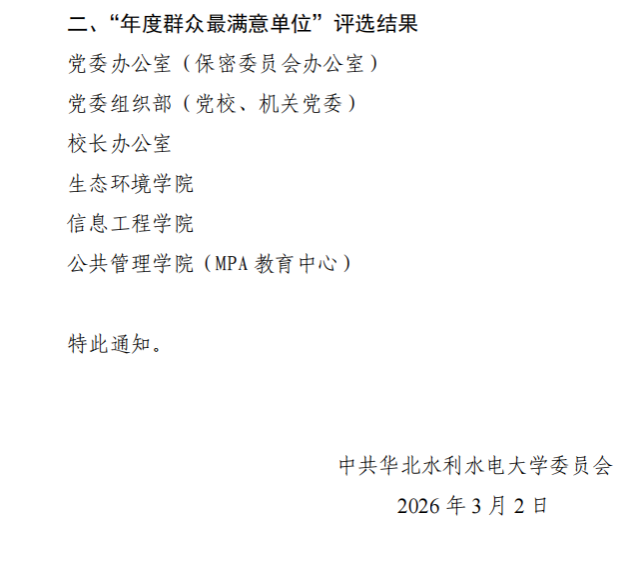 二、“年度群众最满意单位”评选结果

党委办公室（保密委员会办公室）

党委组织部（党校、机关党委）

校长办公室

生态环境学院

信息工程学院

公共管理学院（MPA教育中心）

特此通知。

中共华北水利水电大学委员会

2026年3月2日